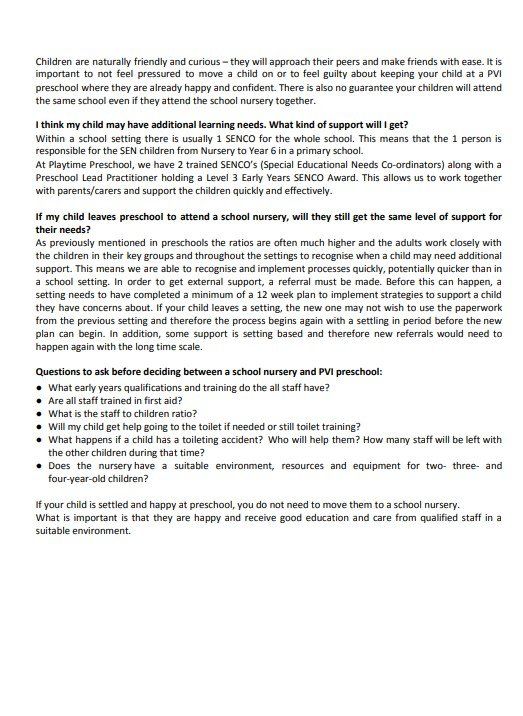 Children are naturally friendly and curious – they will approach their peers and make friends with ease. It is important to not feel pressured to move a child on or to feel guilty about keeping your child at a PVI preschool where they are already happy and confident. There is also no guarantee your children will attend the same school even if they attend the school nursery together.

I think my child may have additional learning needs. What kind of support will I get?
Within a school setting there is usually 1 SENCO for the whole school. This means that the 1 person is responsible for the SEN children from Nursery to Year 6 in a primary school.
At Playtime Preschool, we have 2 trained SENCO's (Special Educational Needs Co-ordinators) along with a Preschool Lead Practitioner holding a Level 3 Early Years SENCO Award. This allows us to work together with parents/carers and support the children quickly and effectively.

If my child leaves preschool to attend a school nursery, will they still get the same level of support for their needs?
As previously mentioned in preschools the ratios are often much higher and the adults work closely with the children in their key groups and throughout the settings to recognise when a child may need additional support. This means we are able to recognise and implement processes quickly, potentially quicker than in a school setting. In order to get external support, a referral must be made. Before this can happen, a setting needs to have completed a minimum of a 12 week plan to implement strategies to support a child they have concerns about. If your child leaves a setting, the new one may not wish to use the paperwork from the previous setting and therefore the process begins again with a settling in period before the new plan can begin. In addition, some support is setting based and therefore new referrals would need to happen again with the long time scale.

Questions to ask before deciding between a school nursery and PVI preschool:
• What early years qualifications and training do the all staff have?
• Are all staff trained in first aid?
• What is the staff to children ratio?
• Will my child get help going to the toilet if needed or still toilet training?
• What happens if a child has a toileting accident? Who will help them? How many staff will be left with the other children during that time?
• Does the nursery have a suitable environment, resources and equipment for two- three- and four-year-old children?

If your child is settled and happy at preschool, you do not need to move them to a school nursery.
What is important is that they are happy and receive good education and care from qualified staff in a suitable environment.